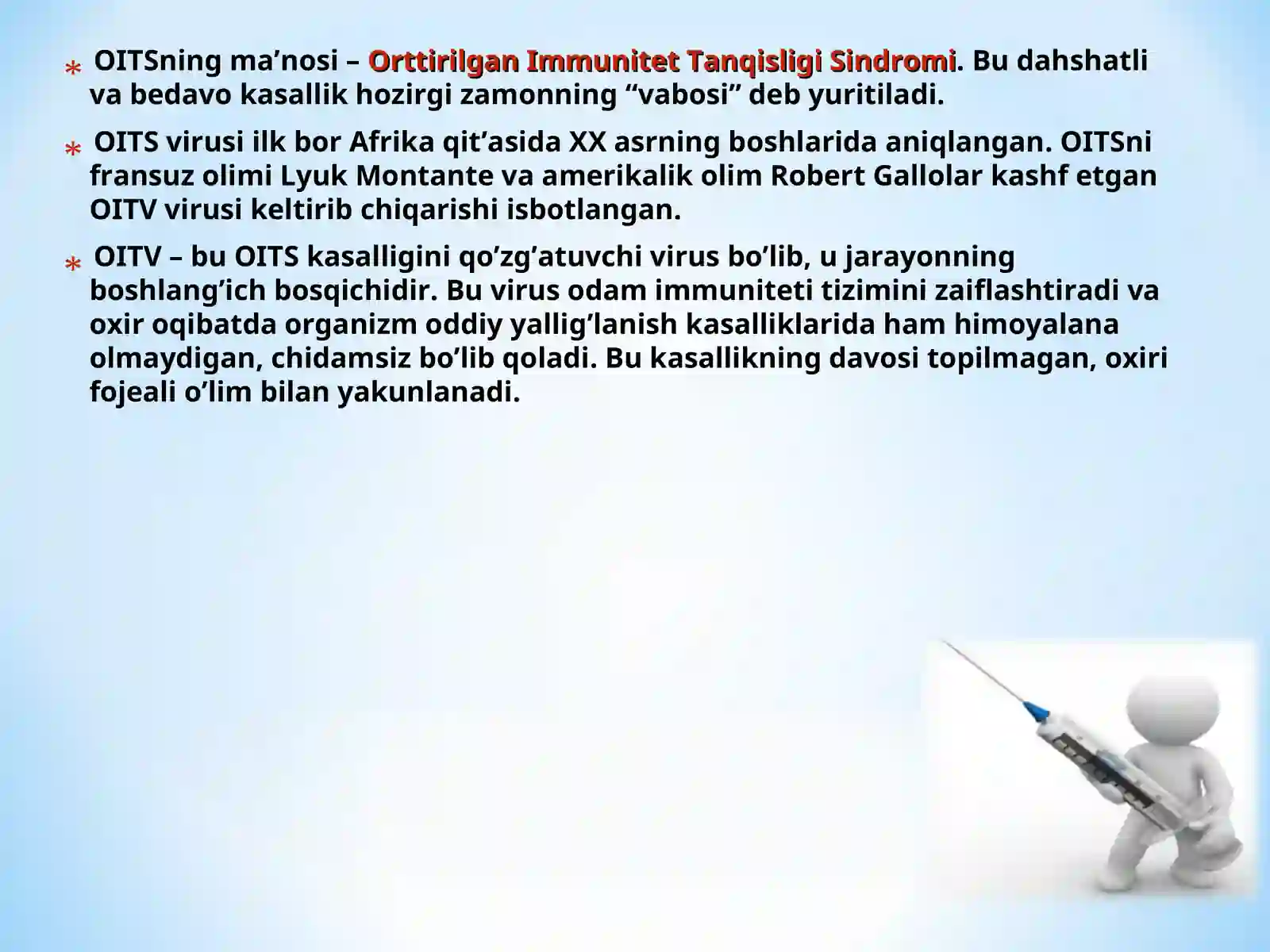 * OITSning ma’nosi – Orttirilgan Immunitet Tanqisligi Sindromi. Bu dahshatli va bedavo kasallik hozirgi zamonning “vabosi” deb yuritiladi.

* OITS virusi ilk bor Afrika qit’asida XX asrning boshlarida aniqlangan. OITSni fransuz olimi Lyuk Montante va amerikalik olim Robert Gallolar kashf etgan OITV virusi keltirib chiqarishi isbotlangan.

* OITV – bu OITS kasalligini qo’zg’atuvchi virus bo’lib, u jarayonning boshlang’ich bosqichidir. Bu virus odam immuniteti tizimini zaiflashtiradi va oxir oqibatda organizm oddiy yallig’lanish kasalliklarida ham himoyalana olmaydigan, chidamsiz bo’lib qoladi. Bu kasallikning davosi topilmagan, oxiri fojeali o’lim bilan yakunlanadi.